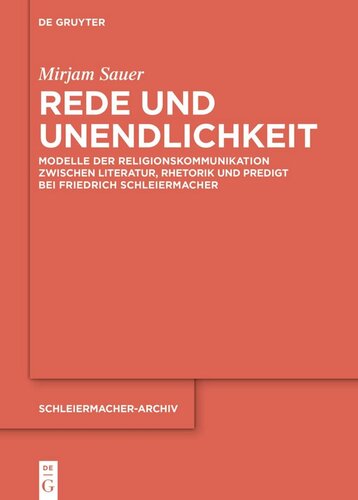 DE GRUYTER

Mirjam Sauer

REDE UND UNENDLICHKEIT

MODELLE DER RELIGIONSKOMMUNIKATION ZWISCHEN LITERATUR, RHETORIK UND PREDIGT BEI FRIEDRICH SCHLEIERMACHER

SCHLEIERMACHER-ARCHIV

DE G